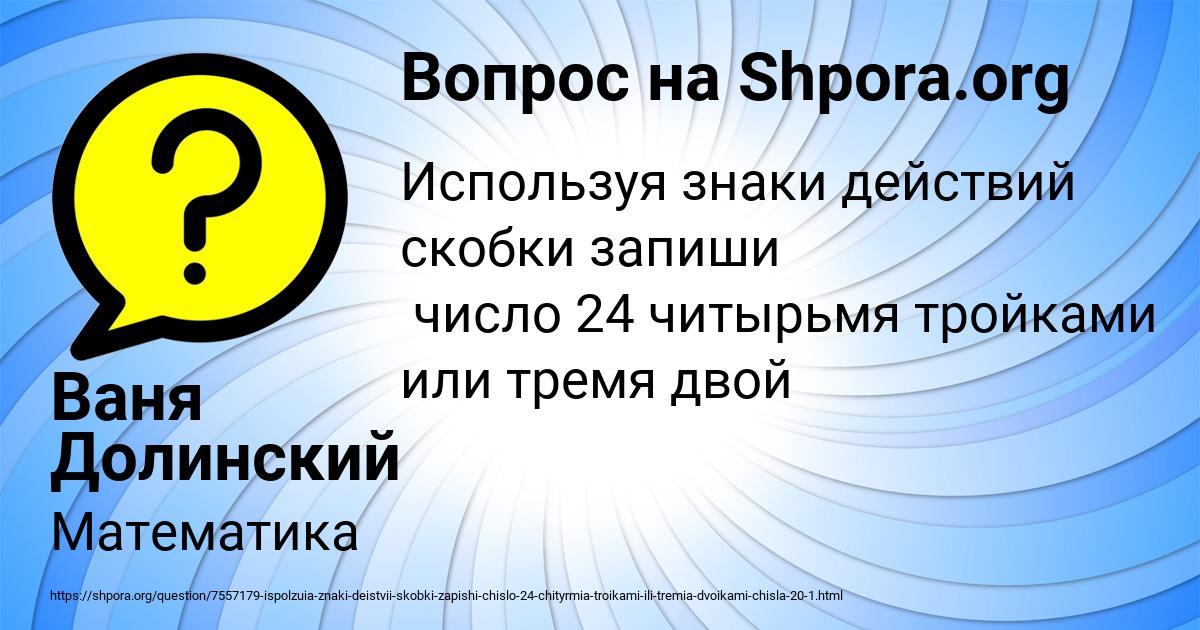 Вопрос на Shpora.org

Используя знаки действий скобки запиши
число 24 читырьмя тройками или тремя двой

Ваня Долинский

Математика

https://shpora.org/question/7557179-ispolzuia-znaki-deistvii-skobki-zapishi-chislo-24-chityrmia-troikami-ili-tremia-dvoikami-chisla-20-1.html